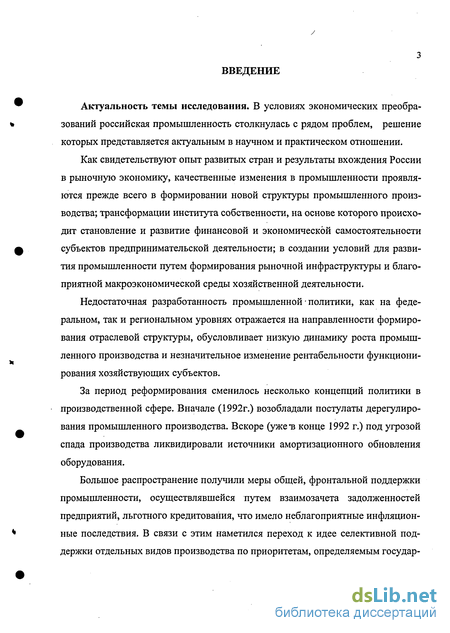 3

ВВЕДЕНИЕ

Актуальность темы исследования. В условиях экономических преобразований российская промышленность столкнулась с рядом проблем, решение которых представляется актуальным в научном и практическом отношении.

Как свидетельствуют опыт развитых стран и результаты вхождения России в рыночную экономику, качественные изменения в промышленности проявляются прежде всего в формировании новой структуры промышленного производства; трансформации института собственности, на основе которого происходит становление и развитие финансовой и экономической самостоятельности субъектов предпринимательской деятельности; в создании условий для развития промышленности путем формирования рыночной инфраструктуры и благоприятной макроэкономической среды хозяйственной деятельности.

Недостаточная разработанность промышленной политики, как на федеральном, так и региональном уровнях отражается на направленности формирования отраслевой структуры, обусловливает низкую динамику роста промышленного производства и незначительное изменение рентабельности функционирования хозяйствующих субъектов.

За период реформирования сменилось несколько концепций политики в производственной сфере. Вначале (1992г.) возобладали постулаты дерегулирования промышленного производства. Вскоре (уже в конце 1992 г.) под угрозой спада производства ликвидировали источники амортизационного обновления оборудования.

Большое распространение получили меры общей, фронтальной поддержки промышленности, осуществлявшейся путем взаимозачета задолженностей предприятий, льготного кредитования, что имело неблагоприятные инфляционные последствия. В связи с этим наметился переход к идее селективной поддержки отдельных видов производства по приоритетам, определяемым государ-

dsLib.net
библиотека диссертаций